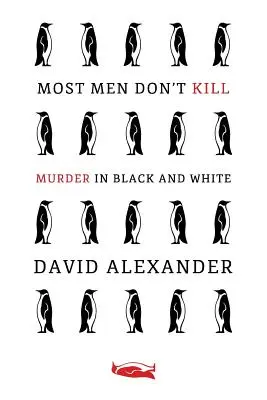 MOST MEN DON'T KILL

MURDER IN BLACK AND WHITE

DAVID ALEXANDER